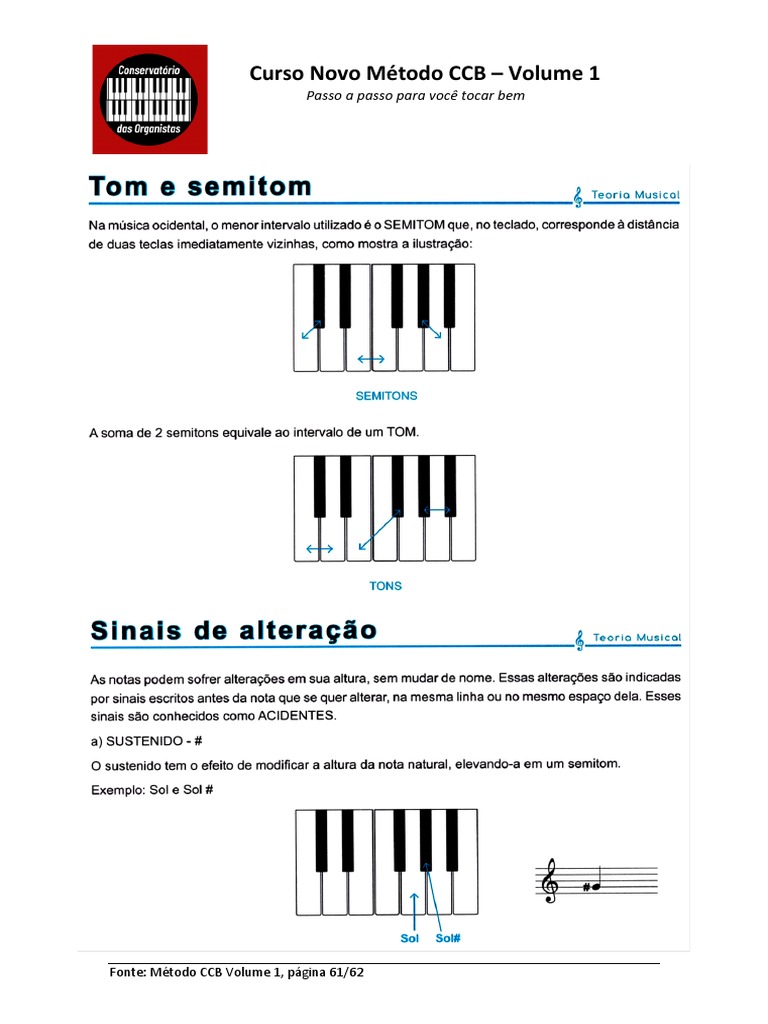 Conservatório das Organistas

Curso Novo Método CCB – Volume 1
Passo a passo para você tocar bem

Tom e semitom

Teoria Musical

Na música ocidental, o menor intervalo utilizado é o SEMITOM que, no teclado, corresponde à distância de duas teclas imediatamente vizinhas, como mostra a ilustração:

SEMITONS

A soma de 2 semitons equivale ao intervalo de um TOM.

TONS

Sinais de alteração

Teoria Musical

As notas podem sofrer alterações em sua altura, sem mudar de nome. Essas alterações são indicadas por sinais escritos antes da nota que se quer alterar, na mesma linha ou no mesmo espaço dela. Esses sinais são conhecidos como ACIDENTES.

a) SUSTENIDO - #

O sustenido tem o efeito de modificar a altura da nota natural, elevando-a em um semitom.

Exemplo: Sol e Sol #

Sol Sol#

Fonte: Método CCB Volume 1, página 61/62